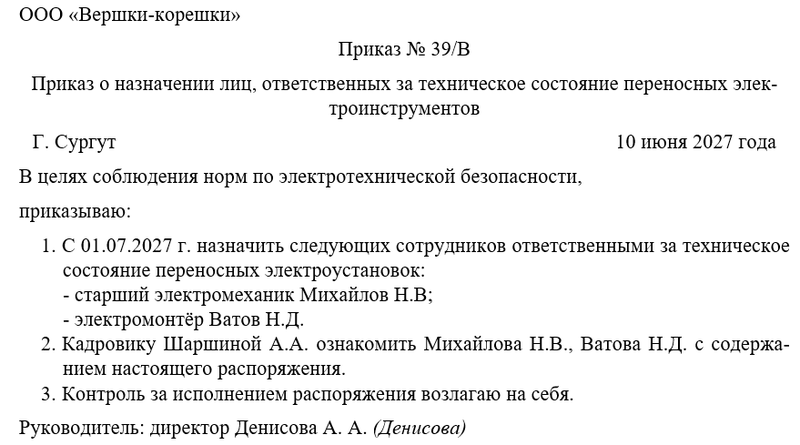 ООО «Вершки-корешки»

Приказ № 39/В

Приказ о назначении лиц, ответственных за техническое состояние переносных электроинструментов

Г. Сургут 10 июня 2027 года

В целях соблюдения норм по электротехнической безопасности,

приказываю:

1. С 01.07.2027 г. назначить следующих сотрудников ответственными за техническое состояние переносных электроустановок:
- старший электромеханик Михайлов Н.В;
- электромонтёр Ватов Н.Д.
2. Кадровику Шаршиной А.А. ознакомить Михайлова Н.В., Ватова Н.Д. с содержанием настоящего распоряжения.
3. Контроль за исполнением распоряжения возлагаю на себя.

Руководитель: директор Денисова А. А. (Денисова)